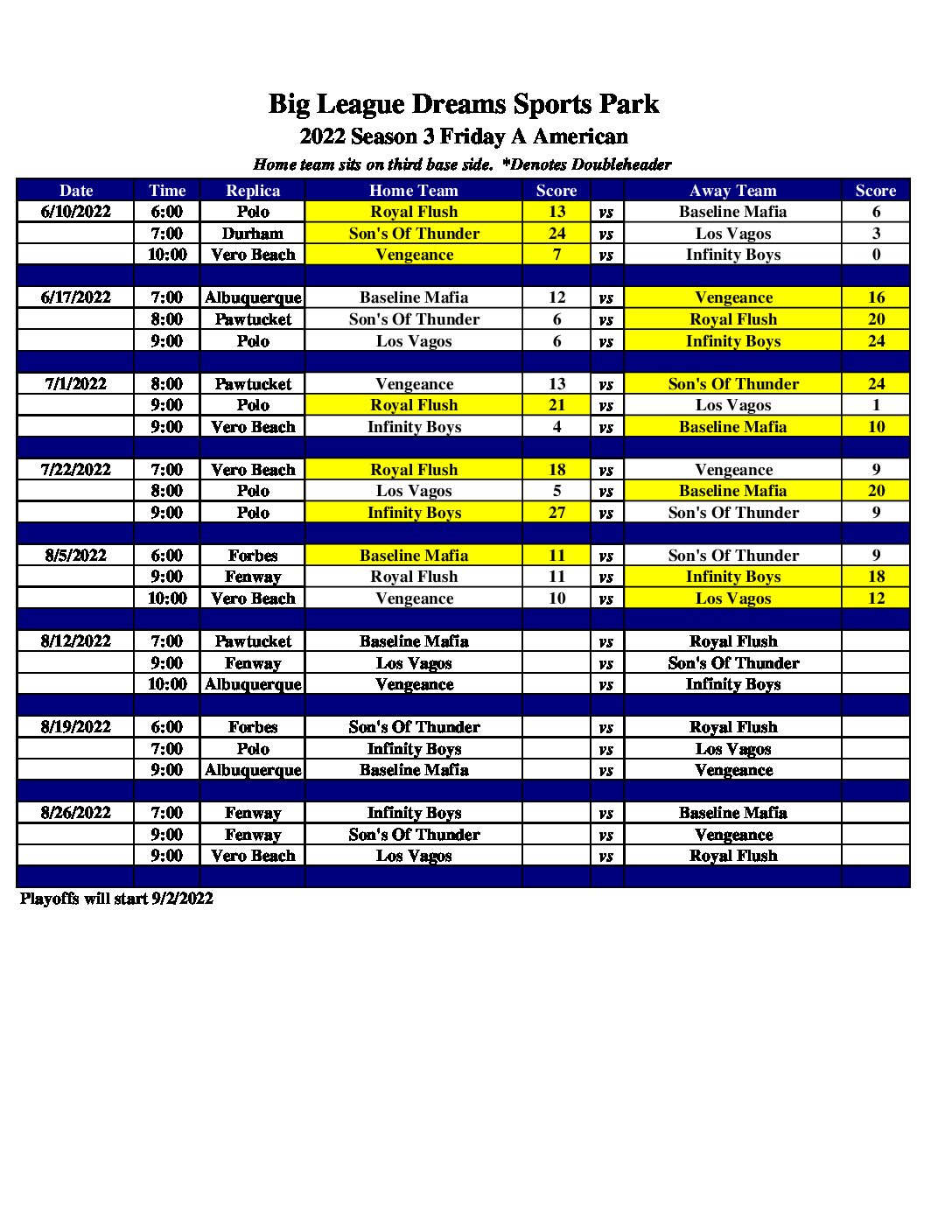 Big League Dreams Sports Park
2022 Season 3 Friday A American
Home team sits on third base side. *Denotes Doubleheader

| Date | Time | Replica | Home Team | Score | | Away Team | Score |
|---|---|---|---|---|---|---|---|
| 6/10/2022 | 6:00 | Polo | Royal Flush | 13 | vs | Baseline Mafia | 6 |
| | 7:00 | Durham | Son's Of Thunder | 24 | vs | Los Vagos | 3 |
| | 10:00 | Vero Beach | Vengeance | 7 | vs | Infinity Boys | 0 |
| | | | | | | | |
| 6/17/2022 | 7:00 | Albuquerque | Baseline Mafia | 12 | vs | Vengeance | 16 |
| | 8:00 | Pawtucket | Son's Of Thunder | 6 | vs | Royal Flush | 20 |
| | 9:00 | Polo | Los Vagos | 6 | vs | Infinity Boys | 24 |
| | | | | | | | |
| 7/1/2022 | 8:00 | Pawtucket | Vengeance | 13 | vs | Son's Of Thunder | 24 |
| | 9:00 | Polo | Royal Flush | 21 | vs | Los Vagos | 1 |
| | 9:00 | Vero Beach | Infinity Boys | 4 | vs | Baseline Mafia | 10 |
| | | | | | | | |
| 7/22/2022 | 7:00 | Vero Beach | Royal Flush | 18 | vs | Vengeance | 9 |
| | 8:00 | Polo | Los Vagos | 5 | vs | Baseline Mafia | 20 |
| | 9:00 | Polo | Infinity Boys | 27 | vs | Son's Of Thunder | 9 |
| | | | | | | | |
| 8/5/2022 | 6:00 | Forbes | Baseline Mafia | 11 | vs | Son's Of Thunder | 9 |
| | 9:00 | Fenway | Royal Flush | 11 | vs | Infinity Boys | 18 |
| | 10:00 | Vero Beach | Vengeance | 10 | vs | Los Vagos | 12 |
| | | | | | | | |
| 8/12/2022 | 7:00 | Pawtucket | Baseline Mafia | | vs | Royal Flush | |
| | 9:00 | Fenway | Los Vagos | | vs | Son's Of Thunder | |
| | 10:00 | Albuquerque | Vengeance | | vs | Infinity Boys | |
| | | | | | | | |
| 8/19/2022 | 6:00 | Forbes | Son's Of Thunder | | vs | Royal Flush | |
| | 7:00 | Polo | Infinity Boys | | vs | Los Vagos | |
| | 9:00 | Albuquerque | Baseline Mafia | | vs | Vengeance | |
| | | | | | | | |
| 8/26/2022 | 7:00 | Fenway | Infinity Boys | | vs | Baseline Mafia | |
| | 9:00 | Fenway | Son's Of Thunder | | vs | Vengeance | |
| | 9:00 | Vero Beach | Los Vagos | | vs | Royal Flush | |

Playoffs will start 9/2/2022